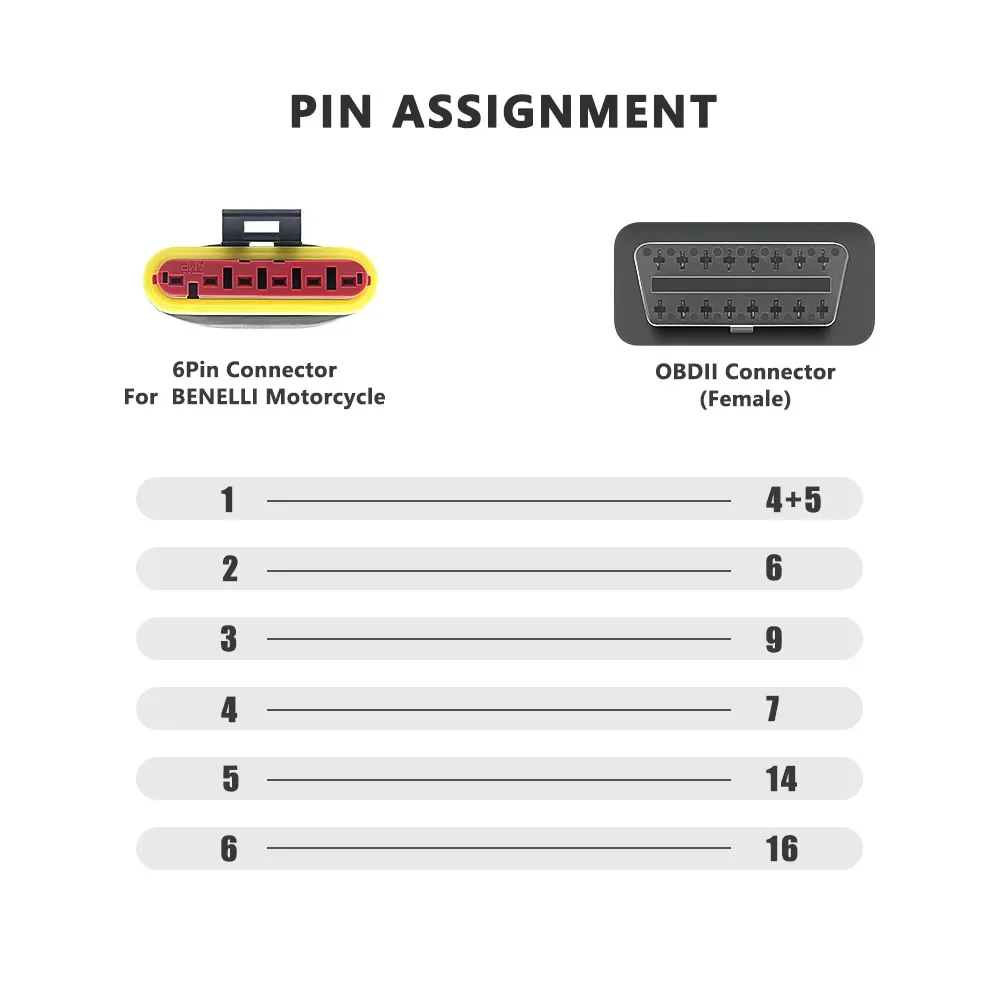 PIN ASSIGNMENT

AMP

6Pin Connector
For BENELLI Motorcycle

OBDII Connector
(Female)

1 4+5
2 6
3 9
4 7
5 14
6 16